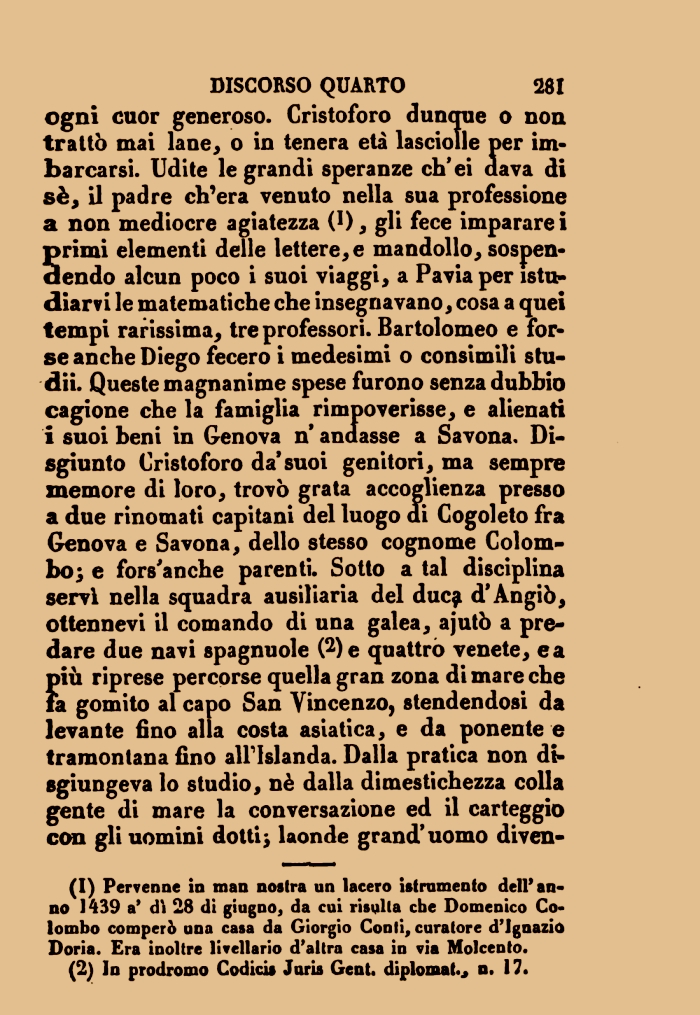 DISCORSO QUARTO 281

ogni cuor generoso. Cristoforo dunque o non trattò mai lane, o in tenera età lasciolle per imbarcarsi. Udite le grandi speranze ch'ei dava di sè, il padre ch'era venuto nella sua professione a non mediocre agiatezza (1), gli fece imparare i primi elementi delle lettere, e mandollo, sospendendo alcun poco i suoi viaggi, a Pavia per istudiarvi le matematiche che insegnavano, cosa a quei tempi rarissima, tre professori. Bartolomeo e forse anche Diego fecero i medesimi o consimili studii. Queste magnanime spese furono senza dubbio cagione che la famiglia rimpoverisse, e alienati i suoi beni in Genova n'andasse a Savona. Disgiunto Cristoforo da'suoi genitori, ma sempre memore di loro, trovò grata accoglienza presso a due rinomati capitani del luogo di Cogoleto fra Genova e Savona, dello stesso cognome Colombo; e fors'anche parenti. Sotto a tal disciplina servì nella squadra ausiliaria del duca d'Angiò, ottennevi il comando di una galea, ajutò a predare due navi spagnuole (2) e quattro venete, e a più riprese percorse quella gran zona di mare che fa gomito al capo San Vincenzo, stendendosi da levante fino alla costa asiatica, e da ponente e tramontana fino all'Islanda. Dalla pratica non disgiungeva lo studio, nè dalla dimestichezza colla gente di mare la conversazione ed il carteggio con gli uomini dotti; laonde grand'uomo diven-

(1) Pervenne in man nostra un lacero istrumento dell'anno 1439 a' dì 28 di giugno, da cui risulta che Domenico Colombo comperò una casa da Giorgio Conti, curatore d'Ignazio Doria. Era inoltre livellario d'altra casa in via Molcento.
(2) In prodromo Codicis Juris Gent. diplomat., n. 17.